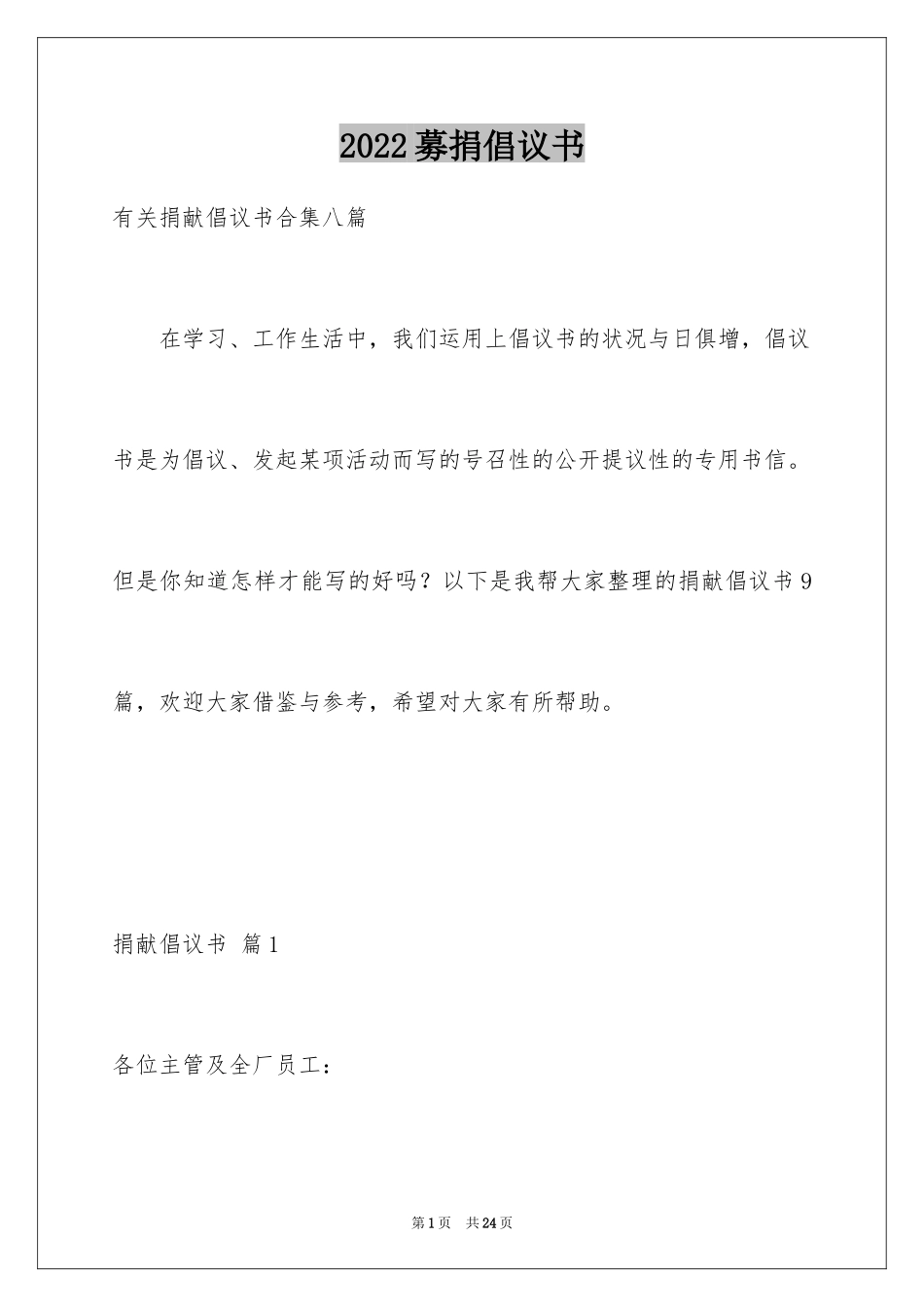 2022募捐倡议书

有关捐献倡议书合集八篇

在学习、工作生活中，我们运用上倡议书的状况与日俱增，倡议书是为倡议、发起某项活动而写的号召性的公开提议性的专用书信。但是你知道怎样才能写的好吗？以下是我帮大家整理的捐献倡议书9篇，欢迎大家借鉴与参考，希望对大家有所帮助。

捐献倡议书 篇1

各位主管及全厂员工：

第1页 共24页